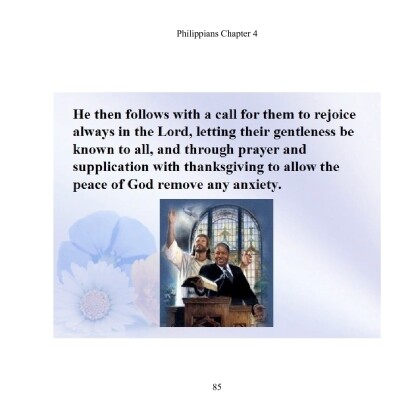 Philippians Chapter 4

He then follows with a call for them to rejoice always in the Lord, letting their gentleness be known to all, and through prayer and supplication with thanksgiving to allow the peace of God remove any anxiety.

85